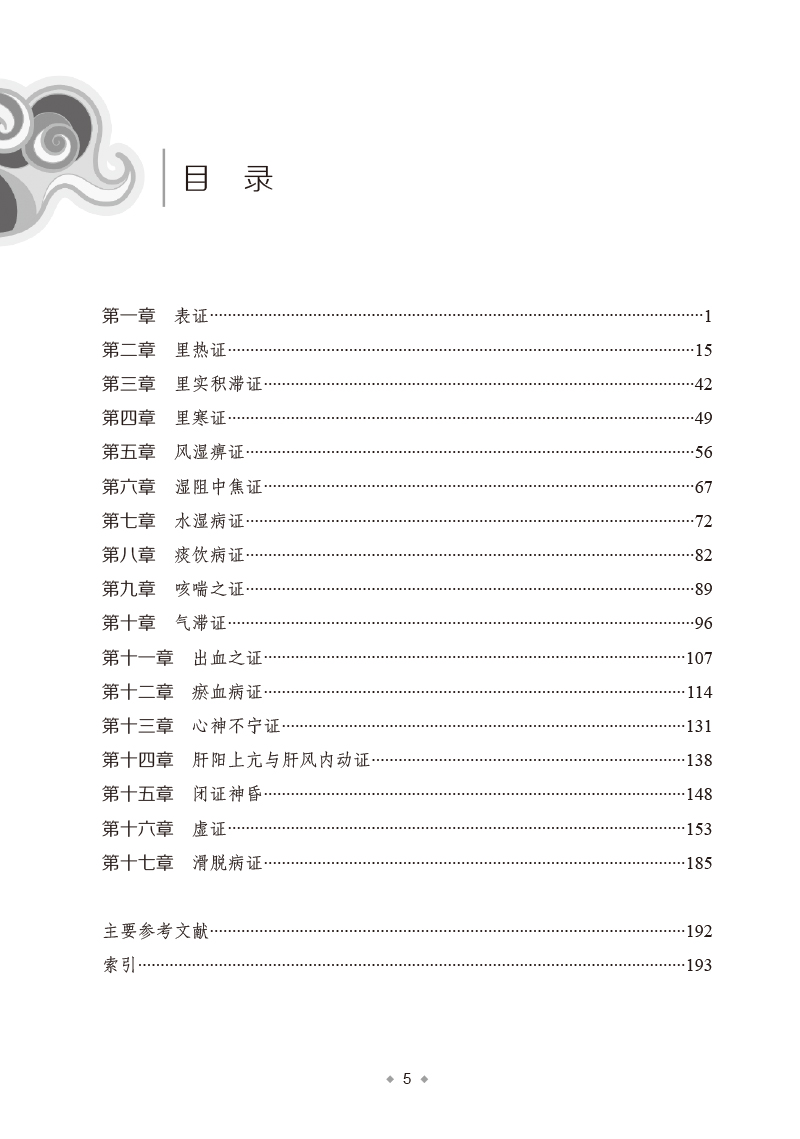 目　录

第一章　表证……1
第二章　里热证……15
第三章　里实积滞证……42
第四章　里寒证……49
第五章　风湿痹证……56
第六章　湿阻中焦证……67
第七章　水湿病证……72
第八章　痰饮病证……82
第九章　咳喘之证……89
第十章　气滞证……96
第十一章　出血之证……107
第十二章　瘀血病证……114
第十三章　心神不宁证……131
第十四章　肝阳上亢与肝风内动证……138
第十五章　闭证神昏……148
第十六章　虚证……153
第十七章　滑脱病证……185

主要参考文献……192
索引……193

◆ 5 ◆